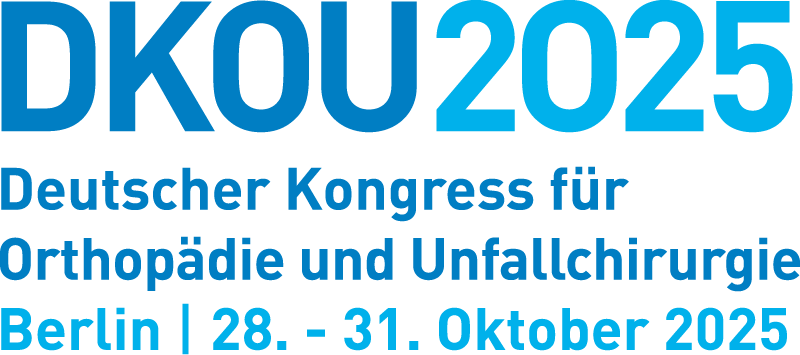 DKOU2025
Deutscher Kongress für Orthopädie und Unfallchirurgie
Berlin | 28. - 31. Oktober 2025